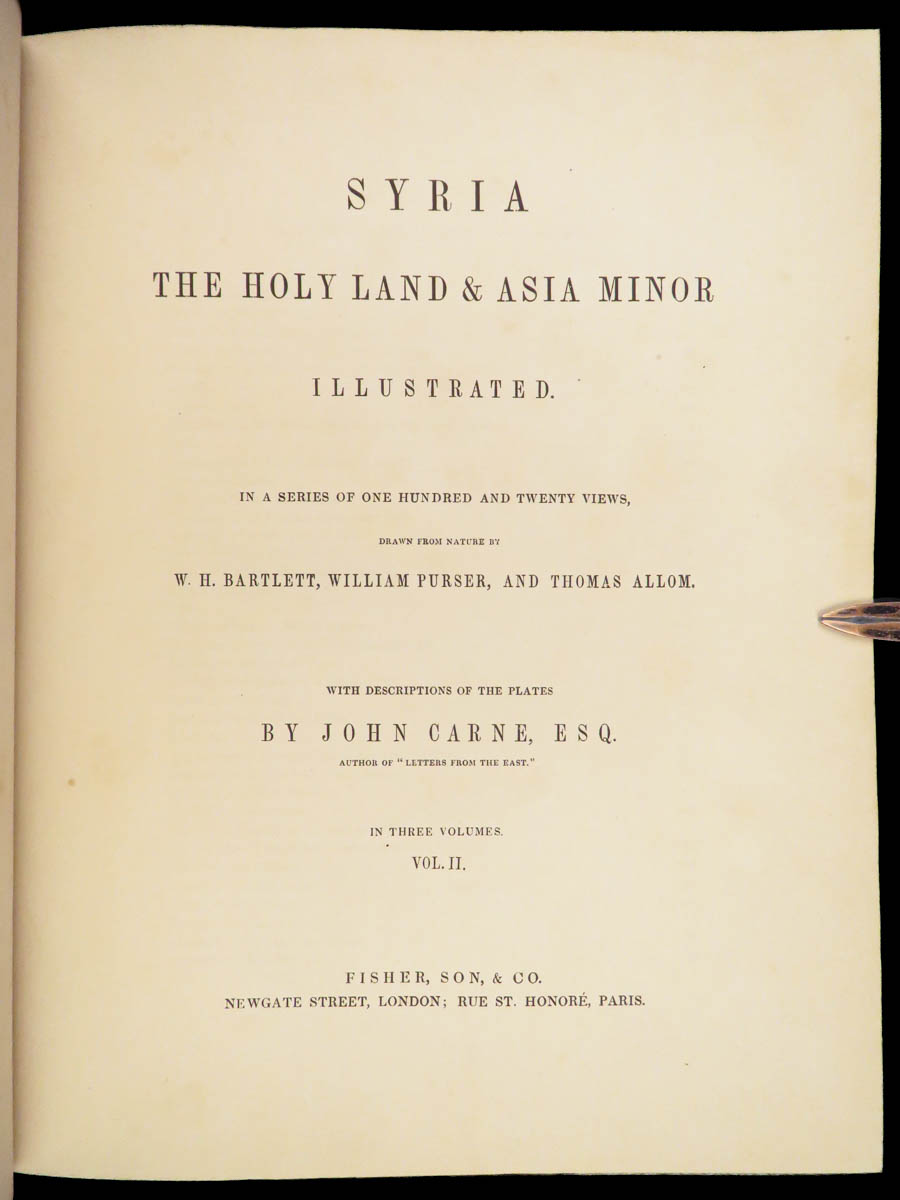 SYRIA

THE HOLY LAND & ASIA MINOR

ILLUSTRATED.

IN A SERIES OF ONE HUNDRED AND TWENTY VIEWS,

DRAWN FROM NATURE BY

W. H. BARTLETT, WILLIAM PURSER, AND THOMAS ALLOM.

WITH DESCRIPTIONS OF THE PLATES

BY JOHN CARNE, ESQ.

AUTHOR OF "LETTERS FROM THE EAST."

IN THREE VOLUMES.

VOL. II.

FISHER, SON, & CO.

NEWGATE STREET, LONDON; RUE ST. HONORÉ, PARIS.